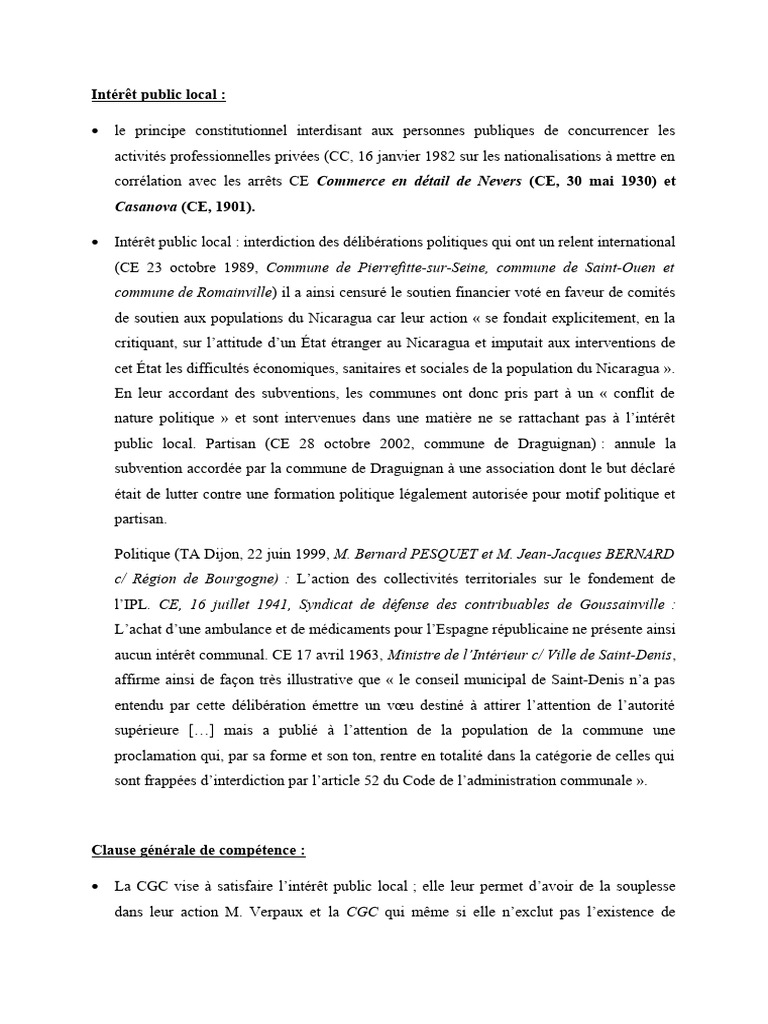 Intérêt public local :

• le principe constitutionnel interdisant aux personnes publiques de concurrencer les activités professionnelles privées (CC, 16 janvier 1982 sur les nationalisations à mettre en corrélation avec les arrêts CE Commerce en détail de Nevers (CE, 30 mai 1930) et Casanova (CE, 1901).

• Intérêt public local : interdiction des délibérations politiques qui ont un relent international (CE 23 octobre 1989, Commune de Pierrefitte-sur-Seine, commune de Saint-Ouen et commune de Romainville) il a ainsi censuré le soutien financier voté en faveur de comités de soutien aux populations du Nicaragua car leur action « se fondait explicitement, en la critiquant, sur l'attitude d'un État étranger au Nicaragua et imputait aux interventions de cet État les difficultés économiques, sanitaires et sociales de la population du Nicaragua ». En leur accordant des subventions, les communes ont donc pris part à un « conflit de nature politique » et sont intervenues dans une matière ne se rattachant pas à l'intérêt public local. Partisan (CE 28 octobre 2002, commune de Draguignan) : annule la subvention accordée par la commune de Draguignan à une association dont le but déclaré était de lutter contre une formation politique légalement autorisée pour motif politique et partisan.

Politique (TA Dijon, 22 juin 1999, M. Bernard PESQUET et M. Jean-Jacques BERNARD c/ Région de Bourgogne) : L'action des collectivités territoriales sur le fondement de l'IPL. CE, 16 juillet 1941, Syndicat de défense des contribuables de Goussainville : L'achat d'une ambulance et de médicaments pour l'Espagne républicaine ne présente ainsi aucun intérêt communal. CE 17 avril 1963, Ministre de l'Intérieur c/ Ville de Saint-Denis, affirme ainsi de façon très illustrative que « le conseil municipal de Saint-Denis n'a pas entendu par cette délibération émettre un vœu destiné à attirer l'attention de l'autorité supérieure […] mais a publié à l'attention de la population de la commune une proclamation qui, par sa forme et son ton, rentre en totalité dans la catégorie de celles qui sont frappées d'interdiction par l'article 52 du Code de l'administration communale ».

Clause générale de compétence :

• La CGC vise à satisfaire l'intérêt public local ; elle leur permet d'avoir de la souplesse dans leur action M. Verpaux et la CGC qui même si elle n'exclut pas l'existence de